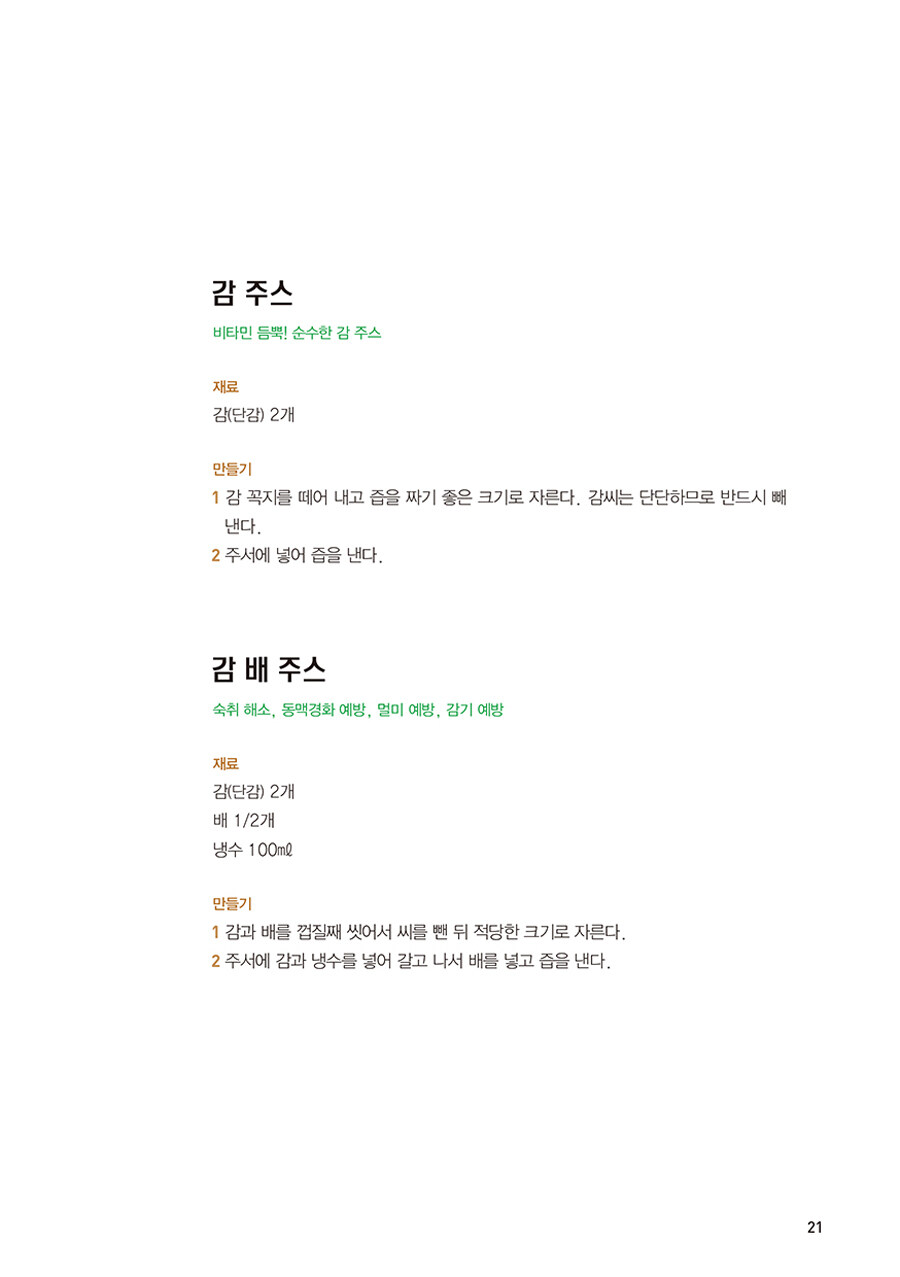 감 주스

비타민 듬뿍! 순수한 감 주스

재료
감(단감) 2개

만들기
1 감 꼭지를 떼어 내고 즙을 짜기 좋은 크기로 자른다. 감씨는 단단하므로 반드시 빼낸다.
2 주서에 넣어 즙을 낸다.

감 배 주스

숙취 해소, 동맥경화 예방, 멀미 예방, 감기 예방

재료
감(단감) 2개
배 1/2개
냉수 100㎖

만들기
1 감과 배를 껍질째 씻어서 씨를 뺀 뒤 적당한 크기로 자른다.
2 주서에 감과 냉수를 넣어 갈고 나서 배를 넣고 즙을 낸다.

21